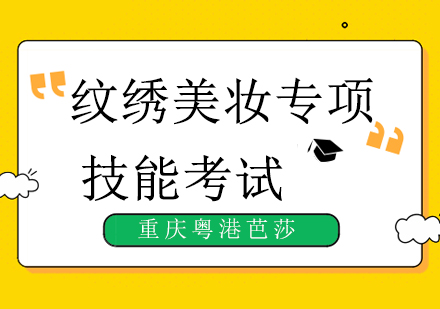 纹绣美妆专项
技能考试

重庆粤港芭莎